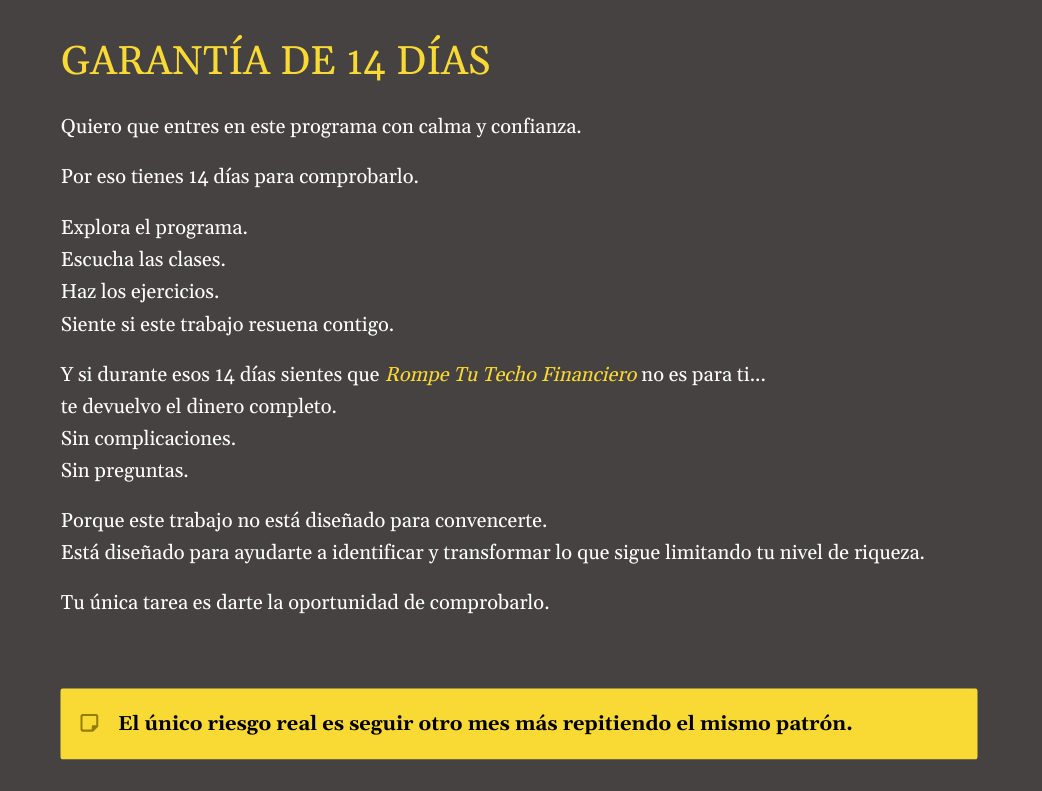 GARANTÍA DE 14 DÍAS

Quiero que entres en este programa con calma y confianza.

Por eso tienes 14 días para comprobarlo.

Explora el programa.
Escucha las clases.
Haz los ejercicios.
Siente si este trabajo resuena contigo.

Y si durante esos 14 días sientes que Rompe Tu Techo Financiero no es para ti...
te devuelvo el dinero completo.
Sin complicaciones.
Sin preguntas.

Porque este trabajo no está diseñado para convencerte.
Está diseñado para ayudarte a identificar y transformar lo que sigue limitando tu nivel de riqueza.

Tu única tarea es darte la oportunidad de comprobarlo.

El único riesgo real es seguir otro mes más repitiendo el mismo patrón.